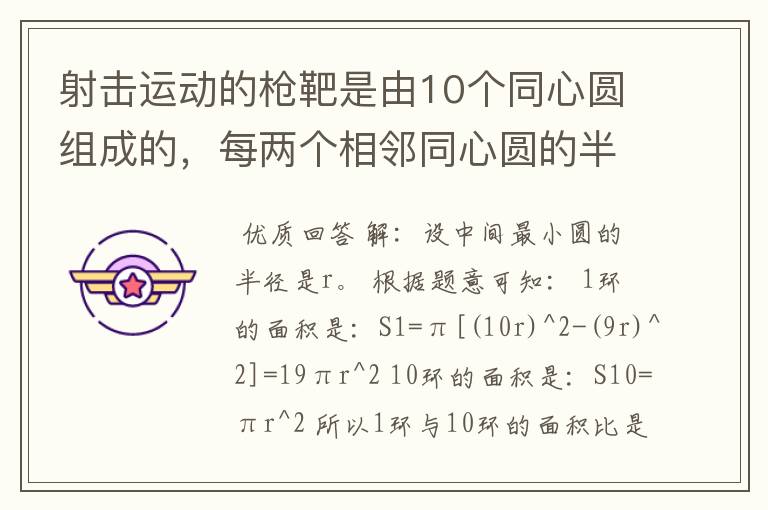 射击运动的枪靶是由10个同心圆组成的，每两个相邻同心圆的半

优质回答 解：设中间最小圆的半径是r。根据题意可知：1环的面积是：S1=π[(10r)^2-(9r)^2]=19πr^2 10环的面积是：S10=πr^2 所以1环与10环的面积比是